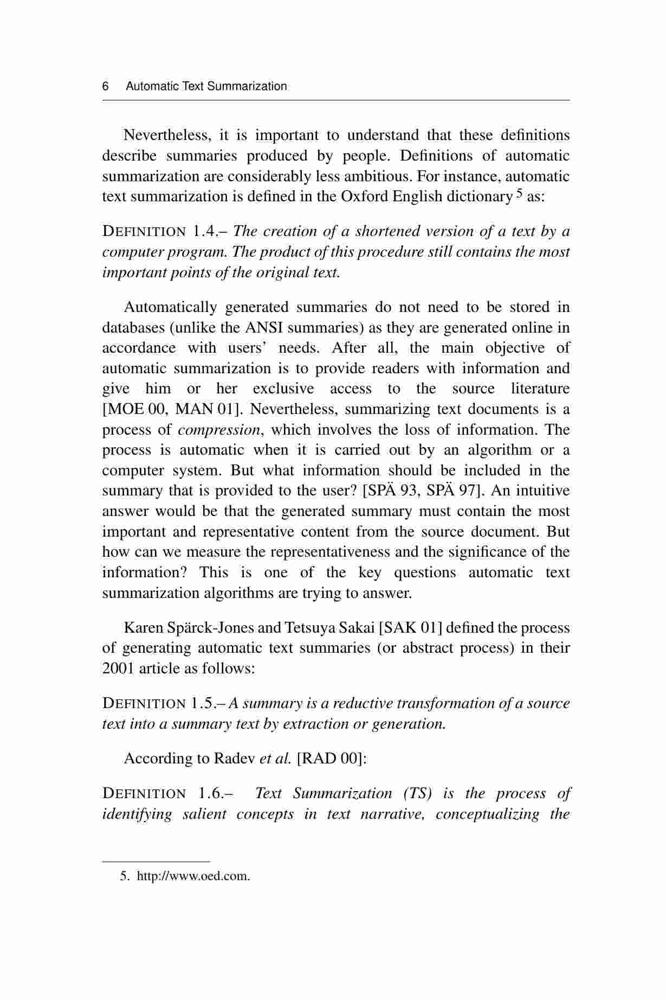 6 Automatic Text Summarization

Nevertheless, it is important to understand that these definitions describe summaries produced by people. Definitions of automatic summarization are considerably less ambitious. For instance, automatic text summarization is defined in the Oxford English dictionary $^5$ as:

DEFINITION 1.4.– The creation of a shortened version of a text by a computer program. The product of this procedure still contains the most important points of the original text.

Automatically generated summaries do not need to be stored in databases (unlike the ANSI summaries) as they are generated online in accordance with users' needs. After all, the main objective of automatic summarization is to provide readers with information and give him or her exclusive access to the source literature [MOE 00, MAN 01]. Nevertheless, summarizing text documents is a process of compression, which involves the loss of information. The process is automatic when it is carried out by an algorithm or a computer system. But what information should be included in the summary that is provided to the user? [SPÄ 93, SPÄ 97]. An intuitive answer would be that the generated summary must contain the most important and representative content from the source document. But how can we measure the representativeness and the significance of the information? This is one of the key questions automatic text summarization algorithms are trying to answer.

Karen Spärck-Jones and Tetsuya Sakai [SAK 01] defined the process of generating automatic text summaries (or abstract process) in their 2001 article as follows:

DEFINITION 1.5.– A summary is a reductive transformation of a source text into a summary text by extraction or generation.

According to Radev et al. [RAD 00]:

DEFINITION 1.6.– Text Summarization (TS) is the process of identifying salient concepts in text narrative, conceptualizing the

5. http://www.oed.com.